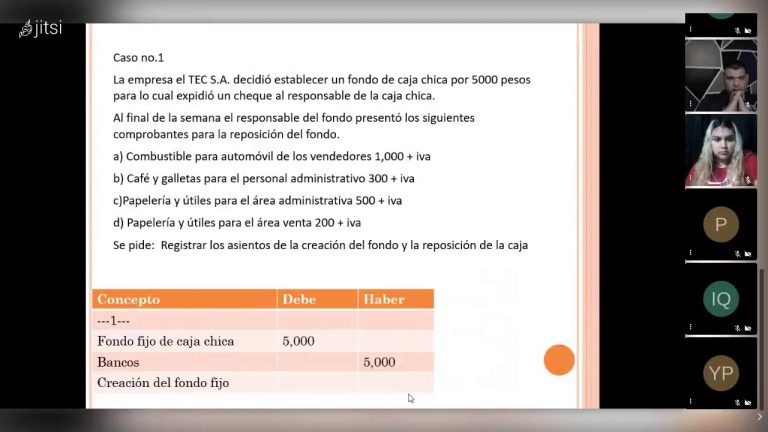 jitsi

Caso no.1

La empresa el TEC S.A. decidió establecer un fondo de caja chica por 5000 pesos para lo cual expidió un cheque al responsable de la caja chica.

Al final de la semana el responsable del fondo presentó los siguientes comprobantes para la reposición del fondo.

a) Combustible para automóvil de los vendedores 1,000 + iva

b) Café y galletas para el personal administrativo 300 + iva

c)Papelería y útiles para el área administrativa 500 + iva

d) Papelería y útiles para el área venta 200 + iva

Se pide: Registrar los asientos de la creación del fondo y la reposición de la caja

| Concepto | Debe | Haber |
|---|---|---|
| ---1--- | | |
| Fondo fijo de caja chica | 5,000 | |
| Bancos | | 5,000 |
| Creación del fondo fijo | | |

P

IQ

YP